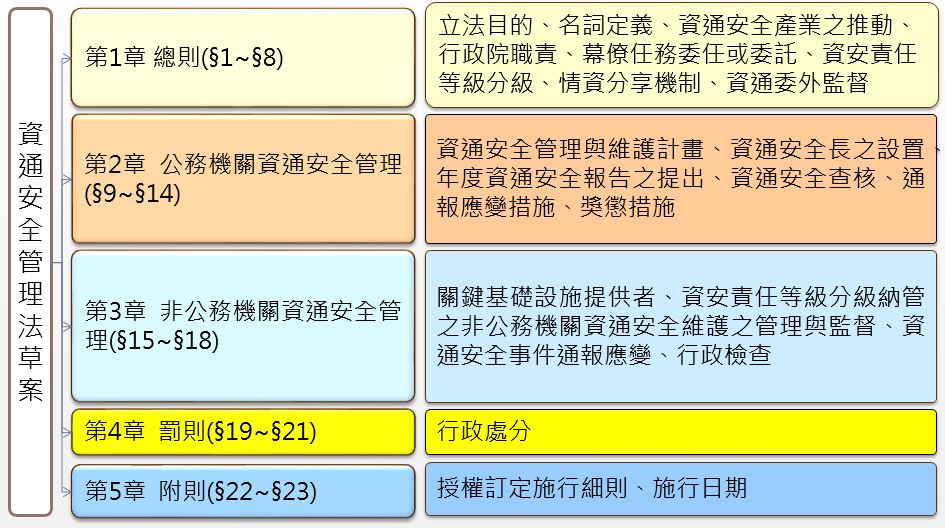 資通安全管理法草案

第1章 總則(§1~§8)

立法目的、名詞定義、資通安全產業之推動、行政院職責、幕僚任務委任或委託、資安責任等級分級、情資分享機制、資通委外監督

第2章 公務機關資通安全管理(§9~§14)

資通安全管理與維護計畫、資通安全長之設置、年度資通安全報告之提出、資通安全查核、通報應變措施、獎懲措施

第3章 非公務機關資通安全管理(§15~§18)

關鍵基礎設施提供者、資安責任等級分級納管之非公務機關資通安全維護之管理與監督、資通安全事件通報應變、行政檢查

第4章 罰則(§19~§21)

行政處分

第5章 附則(§22~§23)

授權訂定施行細則、施行日期